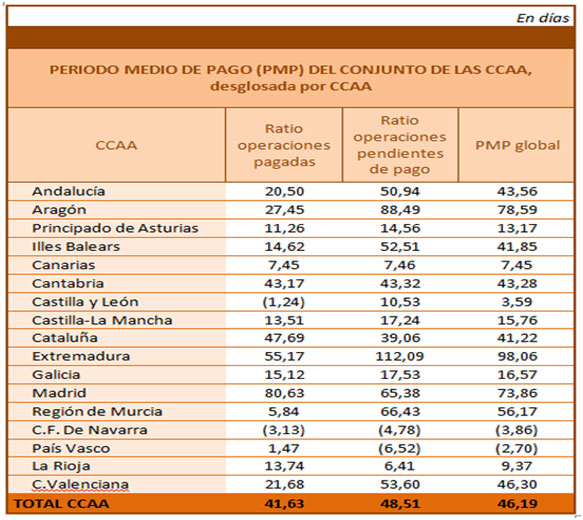 En días

PERIODO MEDIO DE PAGO (PMP) DEL CONJUNTO DE LAS CCAA, desglosada por CCAA

| CCAA | Ratio operaciones pagadas | Ratio operaciones pendientes de pago | PMP global |
|---|---|---|---|
| Andalucía | 20,50 | 50,94 | 43,56 |
| Aragón | 27,45 | 88,49 | 78,59 |
| Principado de Asturias | 11,26 | 14,56 | 13,17 |
| Illes Balears | 14,62 | 52,51 | 41,85 |
| Canarias | 7,45 | 7,46 | 7,45 |
| Cantabria | 43,17 | 43,32 | 43,28 |
| Castilla y León | (1,24) | 10,53 | 3,59 |
| Castilla-La Mancha | 13,51 | 17,24 | 15,76 |
| Cataluña | 47,69 | 39,06 | 41,22 |
| Extremadura | 55,17 | 112,09 | 98,06 |
| Galicia | 15,12 | 17,53 | 16,57 |
| Madrid | 80,63 | 65,38 | 73,86 |
| Región de Murcia | 5,84 | 66,43 | 56,17 |
| C.F. De Navarra | (3,13) | (4,78) | (3,86) |
| País Vasco | 1,47 | (6,52) | (2,70) |
| La Rioja | 13,74 | 6,41 | 9,37 |
| C.Valenciana | 21,68 | 53,60 | 46,30 |
| TOTAL CCAA | 41,63 | 48,51 | 46,19 |